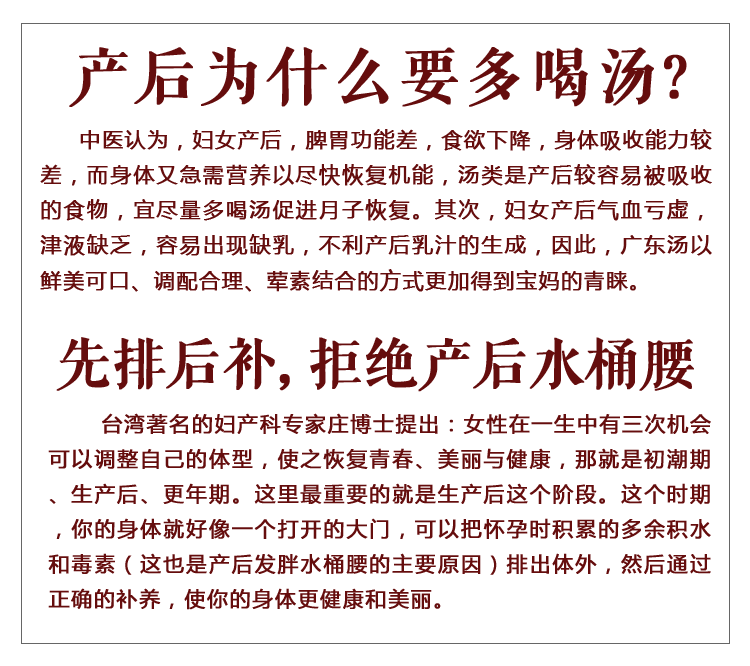 产后为什么要多喝汤?

中医认为，妇女产后，脾胃功能差，食欲下降，身体吸收能力较差，而身体又急需营养以尽快恢复机能，汤类是产后较容易被吸收的食物，宜尽量多喝汤促进月子恢复。其次，妇女产后气血亏虚，津液缺乏，容易出现缺乳，不利产后乳汁的生成，因此，广东汤以鲜美可口、调配合理、荤素结合的方式更加得到宝妈的青睐。

先排后补，拒绝产后水桶腰

台湾著名的妇产科专家庄博士提出：女性在一生中有三次机会可以调整自己的体型，使之恢复青春、美丽与健康，那就是初潮期、生产后、更年期。这里最重要的就是生产后这个阶段。这个时期，你的身体就好像一个打开的大门，可以把怀孕时积累的多余积水和毒素（这也是产后发胖水桶腰的主要原因）排出体外，然后通过正确的补养，使你的身体更健康和美丽。